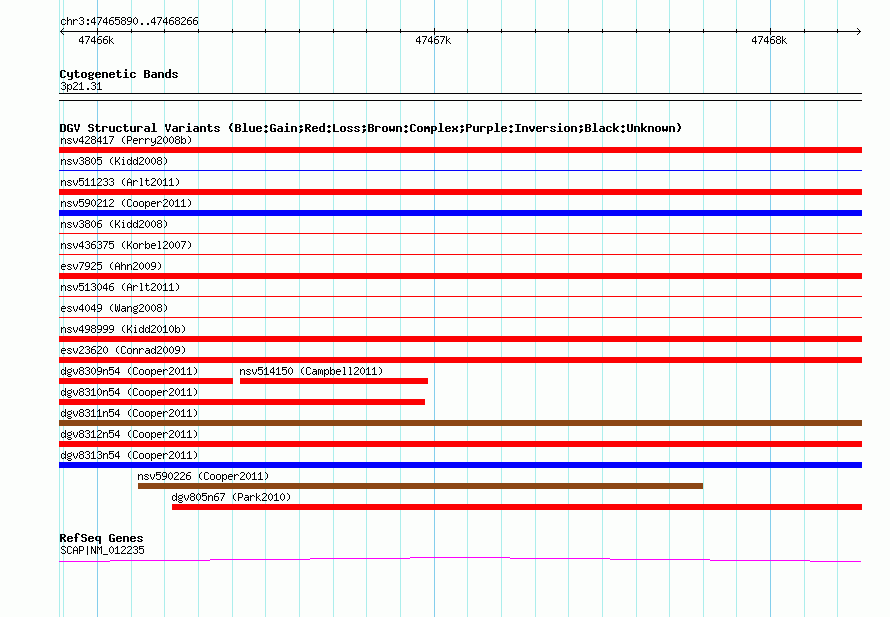 chr3:47465890..47468266

47466k

47467k

47468k

Cytogenetic Bands
3p21.31

DGV Structural Variants (Blue:Gain;Red:Loss;Brown:Complex;Purple:Inversion;Black:Unknown)

nsv428417 (Perry2008b)

nsv3805 (Kidd2008)

nsv511233 (Arlt2011)

nsv590212 (Cooper2011)

nsv3806 (Kidd2008)

nsv436375 (Korbel2007)

esv7925 (Ahn2009)

nsv513046 (Arlt2011)

esv4049 (Wang2008)

nsv498999 (Kidd2010b)

esv23620 (Conrad2009)

dgv8309n54 (Cooper2011)

nsv514150 (Campbell2011)

dgv8310n54 (Cooper2011)

dgv8311n54 (Cooper2011)

dgv8312n54 (Cooper2011)

dgv8313n54 (Cooper2011)

nsv590226 (Cooper2011)

dgv805n67 (Park2010)

RefSeq Genes
SCAP|NM_012235